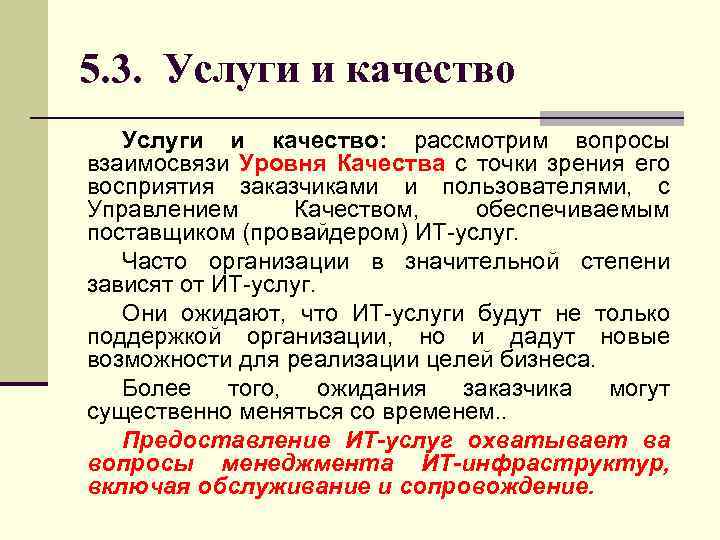 5.3. Услуги и качество

Услуги и качество: рассмотрим вопросы взаимосвязи Уровня Качества с точки зрения его восприятия заказчиками и пользователями, с Управлением Качеством, обеспечиваемым поставщиком (провайдером) ИТ-услуг.

Часто организации в значительной степени зависят от ИТ-услуг.

Они ожидают, что ИТ-услуги будут не только поддержкой организации, но и дадут новые возможности для реализации целей бизнеса.

Более того, ожидания заказчика могут существенно меняться со временем..

Предоставление ИТ-услуг охватывает ва вопросы менеджмента ИТ-инфраструктур, включая обслуживание и сопровождение.